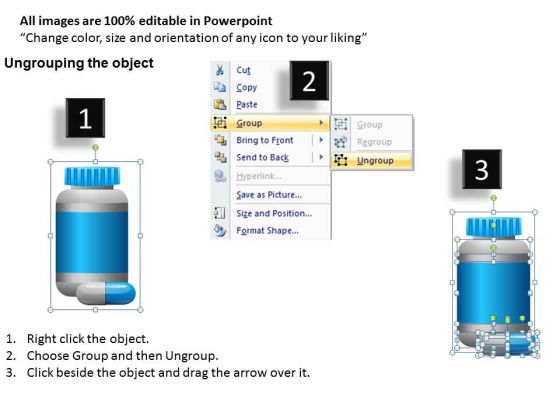 All images are 100% editable in Powerpoint
“Change color, size and orientation of any icon to your liking”

Ungrouping the object

1

2

Cut
Copy
Paste
Group
Bring to Front
Send to Back
Hyperlink...
Save as Picture...
Size and Position...
Format Shape...

Group
Regroup
Ungroup

3

1. Right click the object.
2. Choose Group and then Ungroup.
3. Click beside the object and drag the arrow over it.